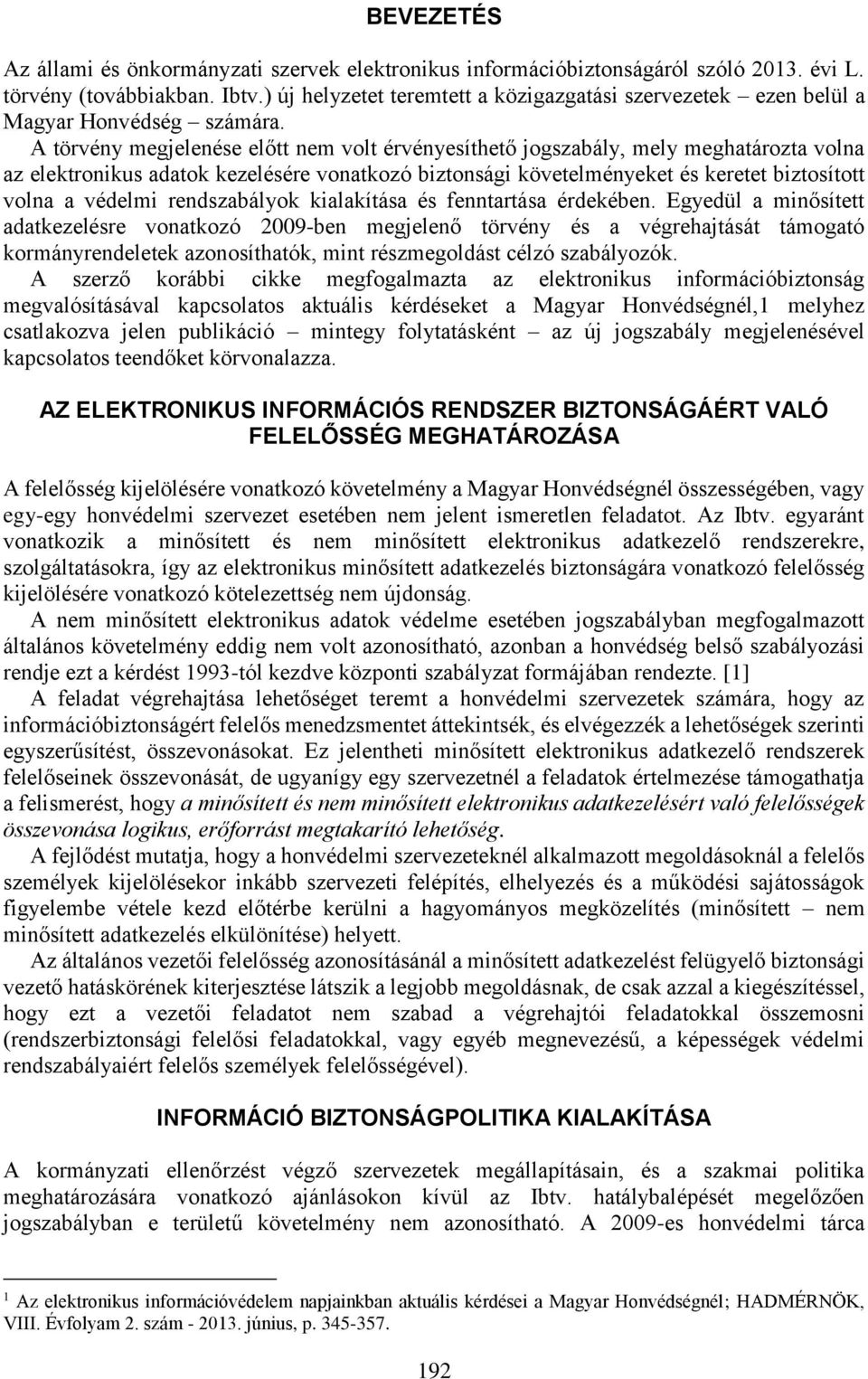 BEVEZETÉS

Az állami és önkormányzati szervek elektronikus információbiztonságáról szóló 2013. évi L. törvény (továbbiakban. Ibtv.) új helyzetet teremtett a közigazgatási szervezetek – ezen belül a Magyar Honvédség – számára.
A törvény megjelenése előtt nem volt érvényesíthető jogszabály, mely meghatározta volna az elektronikus adatok kezelésére vonatkozó biztonsági követelményeket és keretet biztosított volna a védelmi rendszabályok kialakítása és fenntartása érdekében. Egyedül a minősített adatkezelésre vonatkozó 2009-ben megjelenő törvény és a végrehajtását támogató kormányrendeletek azonosíthatók, mint részmegoldást célzó szabályozók.
A szerző korábbi cikke megfogalmazta az elektronikus információbiztonság megvalósításával kapcsolatos aktuális kérdéseket a Magyar Honvédségnél,1 melyhez csatlakozva jelen publikáció – mintegy folytatásként – az új jogszabály megjelenésével kapcsolatos teendőket körvonalazza.

AZ ELEKTRONIKUS INFORMÁCIÓS RENDSZER BIZTONSÁGÁÉRT VALÓ FELELŐSSÉG MEGHATÁROZÁSA

A felelősség kijelölésére vonatkozó követelmény a Magyar Honvédségnél összességében, vagy egy-egy honvédelmi szervezet esetében nem jelent ismeretlen feladatot. Az Ibtv. egyaránt vonatkozik a minősített és nem minősített elektronikus adatkezelő rendszerekre, szolgáltatásokra, így az elektronikus minősített adatkezelés biztonságára vonatkozó felelősség kijelölésére vonatkozó kötelezettség nem újdonság.
A nem minősített elektronikus adatok védelme esetében jogszabályban megfogalmazott általános követelmény eddig nem volt azonosítható, azonban a honvédség belső szabályozási rendje ezt a kérdést 1993-tól kezdve központi szabályzat formájában rendezte. [1]
A feladat végrehajtása lehetőséget teremt a honvédelmi szervezetek számára, hogy az információbiztonságért felelős menedzsmentet áttekintsék, és elvégezzék a lehetőségek szerinti egyszerűsítést, összevonásokat. Ez jelentheti minősített elektronikus adatkezelő rendszerek felelőseinek összevonását, de ugyanígy egy szervezetnél a feladatok értelmezése támogathatja a felismerést, hogy a minősített és nem minősített elektronikus adatkezelésért való felelősségek összevonása logikus, erőforrást megtakarító lehetőség.
A fejlődést mutatja, hogy a honvédelmi szervezeteknél alkalmazott megoldásoknál a felelős személyek kijelölésekor inkább szervezeti felépítés, elhelyezés és a működési sajátosságok figyelembe vétele kezd előtérbe kerülni a hagyományos megközelítés (minősített – nem minősített adatkezelés elkülönítése) helyett.
Az általános vezetői felelősség azonosításánál a minősített adatkezelést felügyelő biztonsági vezető hatáskörének kiterjesztése látszik a legjobb megoldásnak, de csak azzal a kiegészítéssel, hogy ezt a vezetői feladatot nem szabad a végrehajtói feladatokkal összemosni (rendszerbiztonsági felelősi feladatokkal, vagy egyéb megnevezésű, a képességek védelmi rendszabályaiért felelős személyek felelősségével).

INFORMÁCIÓ BIZTONSÁGPOLITIKA KIALAKÍTÁSA

A kormányzati ellenőrzést végző szervezetek megállapításain, és a szakmai politika meghatározására vonatkozó ajánlásokon kívül az Ibtv. hatálybalépését megelőzően jogszabályban e területű követelmény nem azonosítható. A 2009-es honvédelmi tárca

1 Az elektronikus információvédelem napjainkban aktuális kérdései a Magyar Honvédségnél; HADMÉRNÖK, VIII. Évfolyam 2. szám - 2013. június, p. 345-357.

192